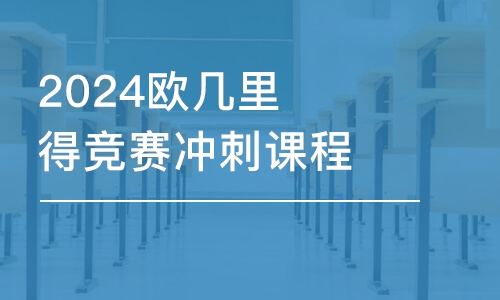 2024欧几里得竞赛冲刺课程